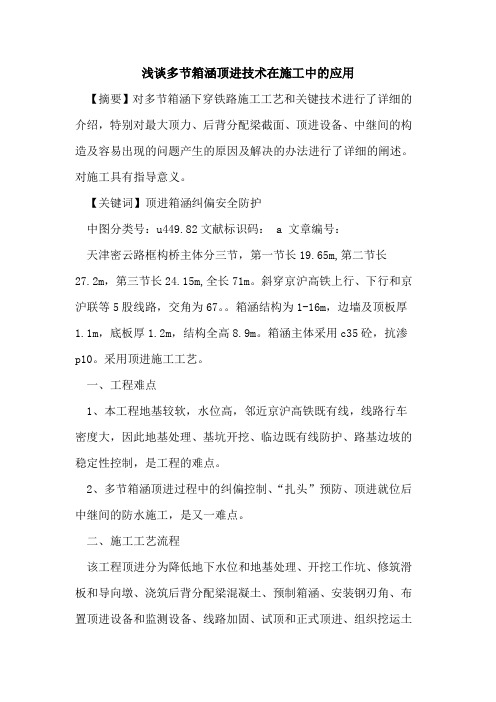 浅谈多节箱涵顶进技术在施工中的应用

【摘要】对多节箱涵下穿铁路施工工艺和关键技术进行了详细的介绍，特别对最大顶力、后背分配梁截面、顶进设备、中继间的构造及容易出现的问题产生的原因及解决的办法进行了详细的阐述。对施工具有指导意义。

【关键词】顶进箱涵纠偏安全防护

中图分类号：u449.82 文献标识码： a 文章编号：

天津密云路框构桥主体分三节，第一节长 19.65m，第二节长 27.2m，第三节长 24.15m，全长 71m。斜穿京沪高铁上行、下行和京沪联等 5 股线路，交角为 67。。箱涵结构为 1-16m，边墙及顶板厚 1.1m，底板厚 1.2m，结构全高 8.9m。箱涵主体采用 c35 砼，抗渗 p10。采用顶进施工工艺。

一、工程难点

1、本工程地基较软，水位高，邻近京沪高铁既有线，线路行车密度大，因此地基处理、基坑开挖、临边既有线防护、路基边坡的稳定性控制，是工程的难点。

2、多节箱涵顶进过程中的纠偏控制、“扎头”预防、顶进就位后中继间的防水施工，是又一难点。

二、施工工艺流程

该工程顶进分为降低地下水位和地基处理、开挖工作坑、修筑滑板和导向墩、浇筑后背分配梁混凝土、预制箱涵、安装钢刃角、布置顶进设备和监测设备、线路加固、试顶和正式顶进、组织挖运土